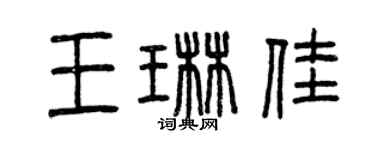 王琳佳
词典网